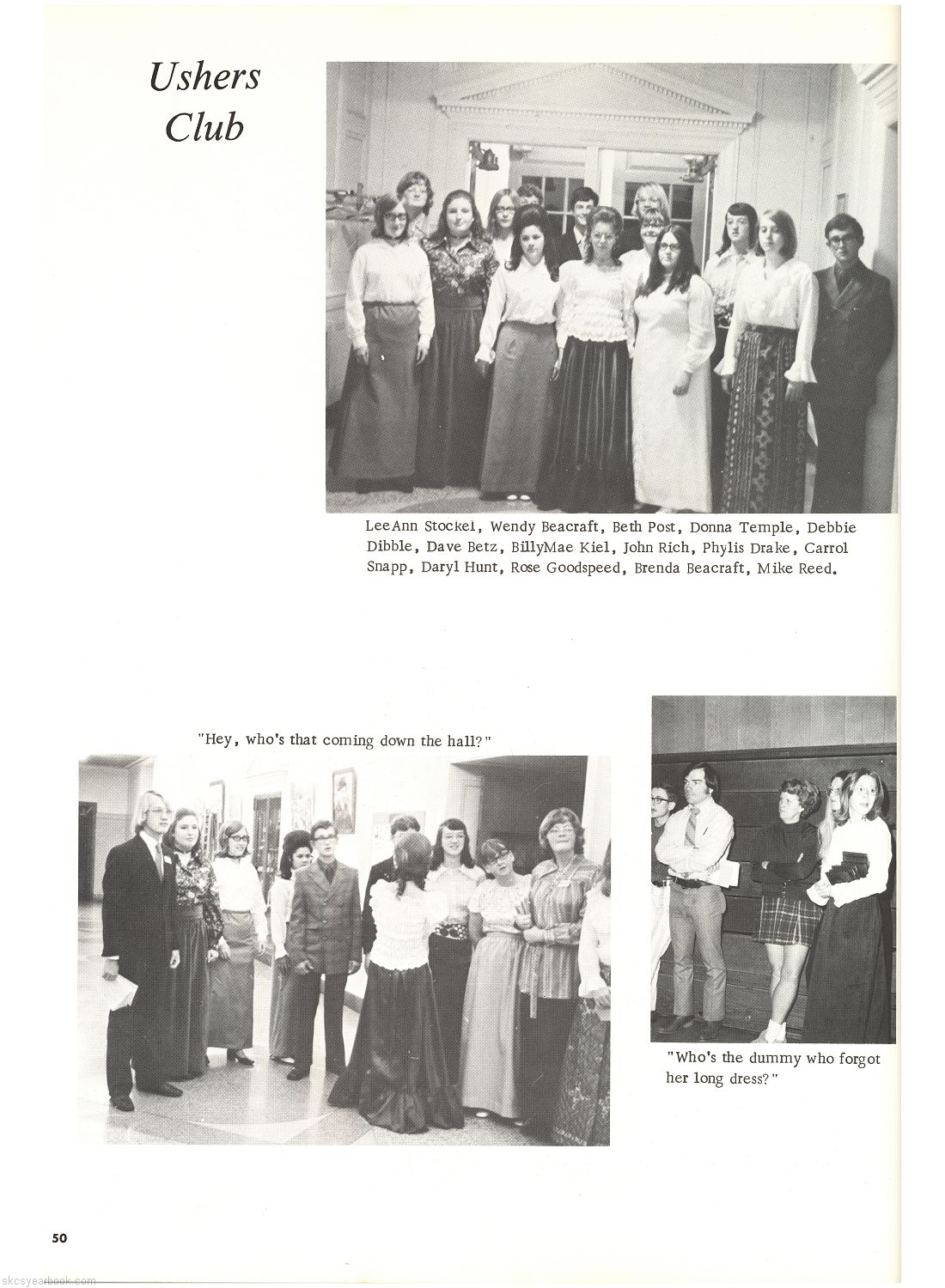 Ushers Club

LeeAnn Stockel, Wendy Beacraft, Beth Post, Donna Temple, Debbie Dibble, Dave Betz, BillyMae Kiel, John Rich, Phylis Drake, Carrol Snapp, Daryl Hunt, Rose Goodspeed, Brenda Beacraft, Mike Reed.

"Hey, who's that coming down the hall?"

"Who's the dummy who forgot her long dress?"

50

skcsyearbook.com